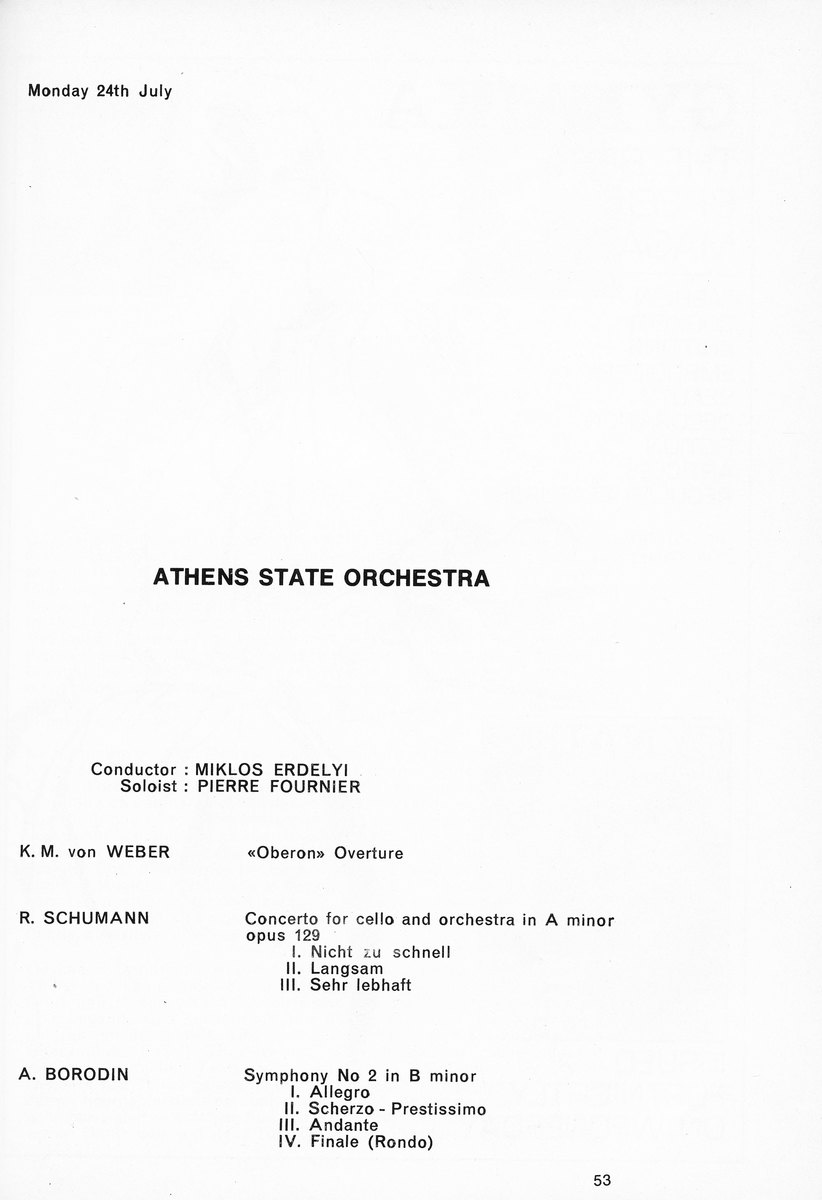 Monday 24th July

ATHENS STATE ORCHESTRA

Conductor : MIKLOS ERDELYI
Soloist : PIERRE FOURNIER

K. M. von WEBER «Oberon» Overture

R. SCHUMANN Concerto for cello and orchestra in A minor opus 129
I. Nicht zu schnell
II. Langsam
III. Sehr lebhaft

A. BORODIN Symphony No 2 in B minor
I. Allegro
II. Scherzo - Prestissimo
III. Andante
IV. Finale (Rondo)

53